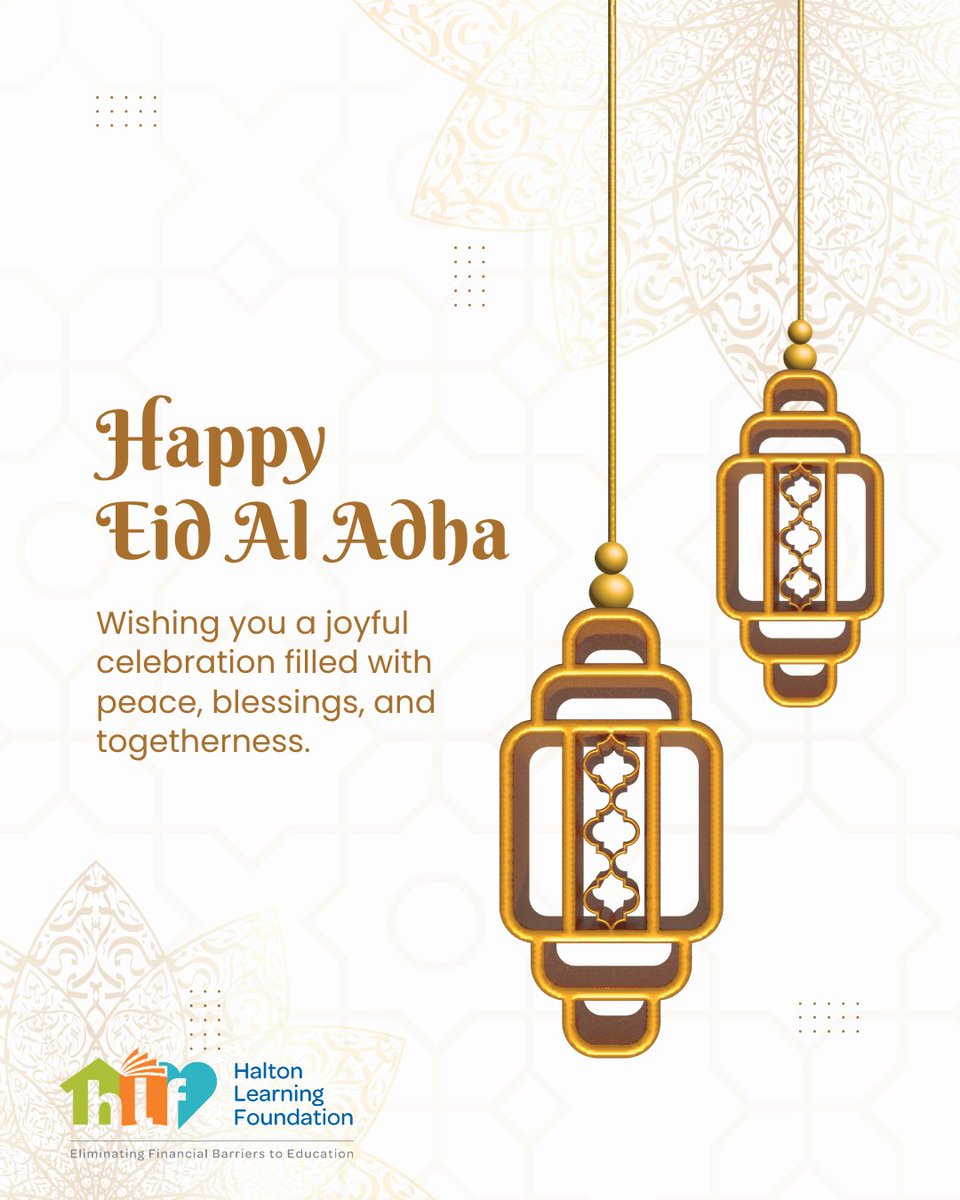 Happy Eid Al Adha

Wishing you a joyful celebration filled with peace, blessings, and togetherness.

hlf Halton Learning Foundation

Eliminating Financial Barriers to Education